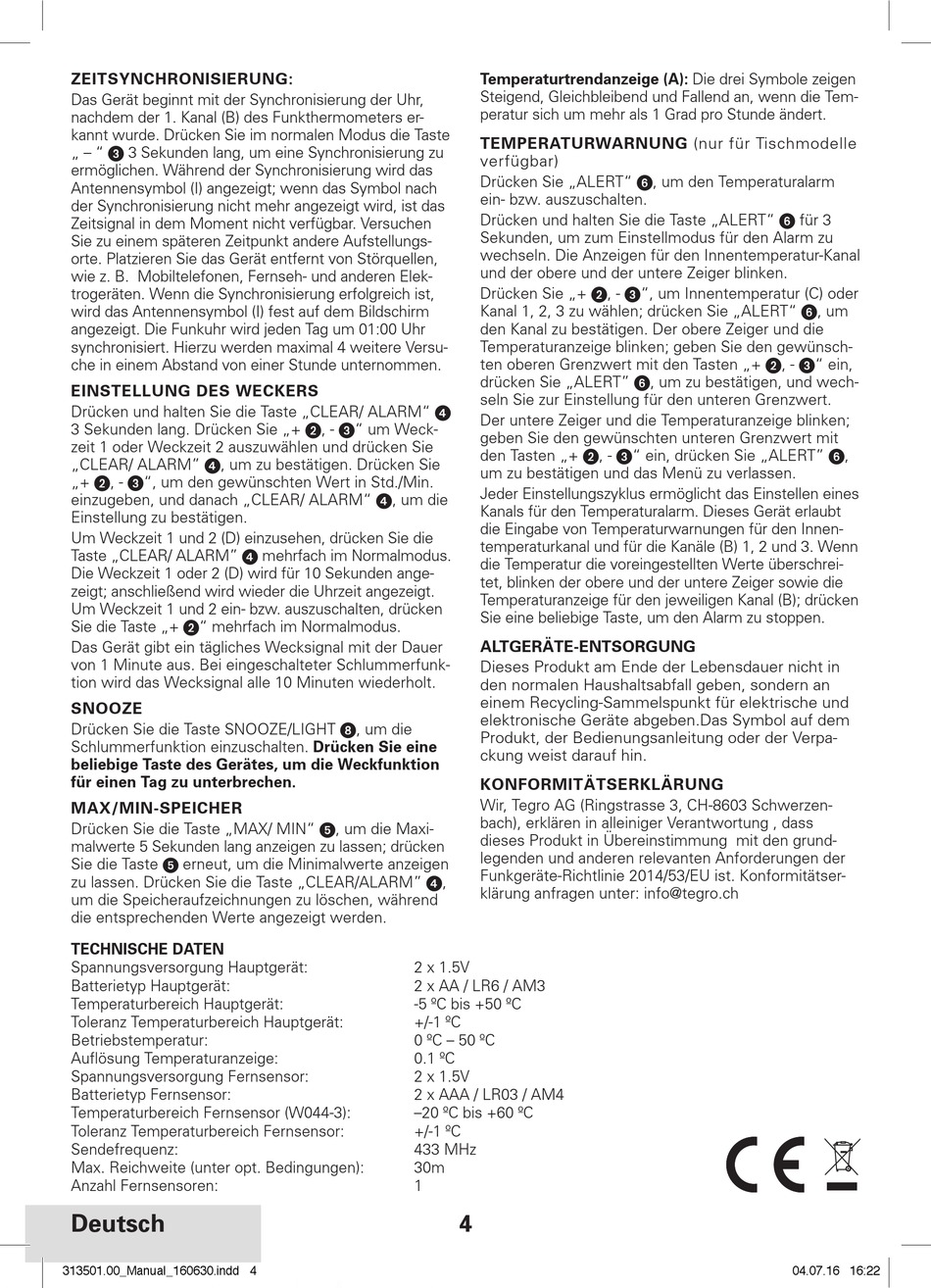 ZEITSYNCHRONISIERUNG:
Das Gerät beginnt mit der Synchronisierung der Uhr, nachdem der 1. Kanal (B) des Funkthermometers erkannt wurde. Drücken Sie im normalen Modus die Taste „ – “ ❸ 3 Sekunden lang, um eine Synchronisierung zu ermöglichen. Während der Synchronisierung wird das Antennensymbol (I) angezeigt; wenn das Symbol nach der Synchronisierung nicht mehr angezeigt wird, ist das Zeitsignal in dem Moment nicht verfügbar. Versuchen Sie zu einem späteren Zeitpunkt andere Aufstellungsorte. Platzieren Sie das Gerät entfernt von Störquellen, wie z. B. Mobiltelefonen, Fernseh- und anderen Elektrogeräten. Wenn die Synchronisierung erfolgreich ist, wird das Antennensymbol (I) fest auf dem Bildschirm angezeigt. Die Funkuhr wird jeden Tag um 01:00 Uhr synchronisiert. Hierzu werden maximal 4 weitere Versuche in einem Abstand von einer Stunde unternommen.

EINSTELLUNG DES WECKERS
Drücken und halten Sie die Taste „CLEAR/ ALARM“ ❹ 3 Sekunden lang. Drücken Sie „+ ❷, - ❸“ um Weckzeit 1 oder Weckzeit 2 auszuwählen und drücken Sie „CLEAR/ ALARM“ ❹, um zu bestätigen. Drücken Sie „+ ❷, - ❸“, um den gewünschten Wert in Std./Min. einzugeben, und danach „CLEAR/ ALARM“ ❹, um die Einstellung zu bestätigen.
Um Weckzeit 1 und 2 (D) einzusehen, drücken Sie die Taste „CLEAR/ ALARM“ ❹ mehrfach im Normalmodus. Die Weckzeit 1 oder 2 (D) wird für 10 Sekunden angezeigt; anschließend wird wieder die Uhrzeit angezeigt. Um Weckzeit 1 und 2 ein- bzw. auszuschalten, drücken Sie die Taste „+ ❷“ mehrfach im Normalmodus.
Das Gerät gibt ein tägliches Wecksignal mit der Dauer von 1 Minute aus. Bei eingeschalteter Schlummerfunktion wird das Wecksignal alle 10 Minuten wiederholt.

SNOOZE
Drücken Sie die Taste SNOOZE/LIGHT ❽, um die Schlummerfunktion einzuschalten. Drücken Sie eine beliebige Taste des Gerätes, um die Weckfunktion für einen Tag zu unterbrechen.

MAX/MIN-SPEICHER
Drücken Sie die Taste „MAX/ MIN“ ❺, um die Maximalwerte 5 Sekunden lang anzeigen zu lassen; drücken Sie die Taste ❺ erneut, um die Minimalwerte anzeigen zu lassen. Drücken Sie die Taste „CLEAR/ALARM“ ❹, um die Speicheraufzeichnungen zu löschen, während die entsprechenden Werte angezeigt werden.

Temperaturtrendanzeige (A): Die drei Symbole zeigen Steigend, Gleichbleibend und Fallend an, wenn die Temperatur sich um mehr als 1 Grad pro Stunde ändert.

TEMPERATURWARNUNG (nur für Tischmodelle verfügbar)
Drücken Sie „ALERT“ ❻, um den Temperaturalarm ein- bzw. auszuschalten.
Drücken und halten Sie die Taste „ALERT“ ❻ für 3 Sekunden, um zum Einstellmodus für den Alarm zu wechseln. Die Anzeigen für den Innentemperatur-Kanal und der obere und der untere Zeiger blinken.
Drücken Sie „+ ❷, - ❸“, um Innentemperatur (C) oder Kanal 1, 2, 3 zu wählen; drücken Sie „ALERT“ ❻, um den Kanal zu bestätigen. Der obere Zeiger und die Temperaturanzeige blinken; geben Sie den gewünschten oberen Grenzwert mit den Tasten „+ ❷, - ❸“ ein, drücken Sie „ALERT“ ❻, um zu bestätigen, und wechseln Sie zur Einstellung für den unteren Grenzwert.
Der untere Zeiger und die Temperaturanzeige blinken; geben Sie den gewünschten unteren Grenzwert mit den Tasten „+ ❷, - ❸“ ein, drücken Sie „ALERT“ ❻, um zu bestätigen und das Menü zu verlassen.
Jeder Einstellungszyklus ermöglicht das Einstellen eines Kanals für den Temperaturalarm. Dieses Gerät erlaubt die Eingabe von Temperaturwarnungen für den Innentemperaturkanal und für die Kanäle (B) 1, 2 und 3. Wenn die Temperatur die voreingestellten Werte überschreitet, blinken der obere und der untere Zeiger sowie die Temperaturanzeige für den jeweiligen Kanal (B); drücken Sie eine beliebige Taste, um den Alarm zu stoppen.

ALTGERÄTE-ENTSORGUNG
Dieses Produkt am Ende der Lebensdauer nicht in den normalen Haushaltsabfall geben, sondern an einem Recycling-Sammelspunkt für elektrische und elektronische Geräte abgeben.Das Symbol auf dem Produkt, der Bedienungsanleitung oder der Verpackung weist darauf hin.

KONFORMITÄTSERKLÄRUNG
Wir, Tegro AG (Ringstrasse 3, CH-8603 Schwerzenbach), erklären in alleiniger Verantwortung , dass dieses Produkt in Übereinstimmung mit den grundlegenden und anderen relevanten Anforderungen der Funkgeräte-Richtlinie 2014/53/EU ist. Konformitätserklärung anfragen unter: info@tegro.ch

TECHNISCHE DATEN
| | |
|---|---|
| Spannungsversorgung Hauptgerät: | 2 x 1.5V |
| Batterietyp Hauptgerät: | 2 x AA / LR6 / AM3 |
| Temperaturbereich Hauptgerät: | -5 ºC bis +50 ºC |
| Toleranz Temperaturbereich Hauptgerät: | +/-1 ºC |
| Betriebstemperatur: | 0 ºC – 50 ºC |
| Auflösung Temperaturanzeige: | 0.1 ºC |
| Spannungsversorgung Fernsensor: | 2 x 1.5V |
| Batterietyp Fernsensor: | 2 x AAA / LR03 / AM4 |
| Temperaturbereich Fernsensor (W044-3): | –20 ºC bis +60 ºC |
| Toleranz Temperaturbereich Fernsensor: | +/-1 ºC |
| Sendefrequenz: | 433 MHz |
| Max. Reichweite (unter opt. Bedingungen): | 30m |
| Anzahl Fernsensoren: | 1 |

CE

Deutsch
4

313501.00_Manual_160630.indd 4
04.07.16 16:22